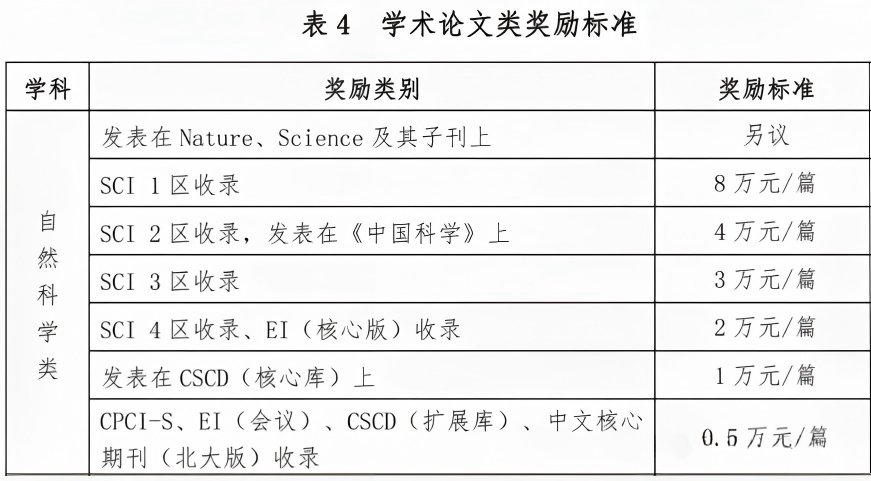 表 4　学术论文类奖励标准

| 学科 | 奖励类别 | 奖励标准 |
|---|---|---|
| 自然科学类 | 发表在 Nature、Science 及其子刊上 | 另议 |
| | SCI 1 区收录 | 8 万元/篇 |
| | SCI 2 区收录，发表在《中国科学》上 | 4 万元/篇 |
| | SCI 3 区收录 | 3 万元/篇 |
| | SCI 4 区收录、EI（核心版）收录 | 2 万元/篇 |
| | 发表在 CSCD（核心库）上 | 1 万元/篇 |
| | CPCI-S、EI（会议）、CSCD（扩展库）、中文核心期刊（北大版）收录 | 0.5 万元/篇 |